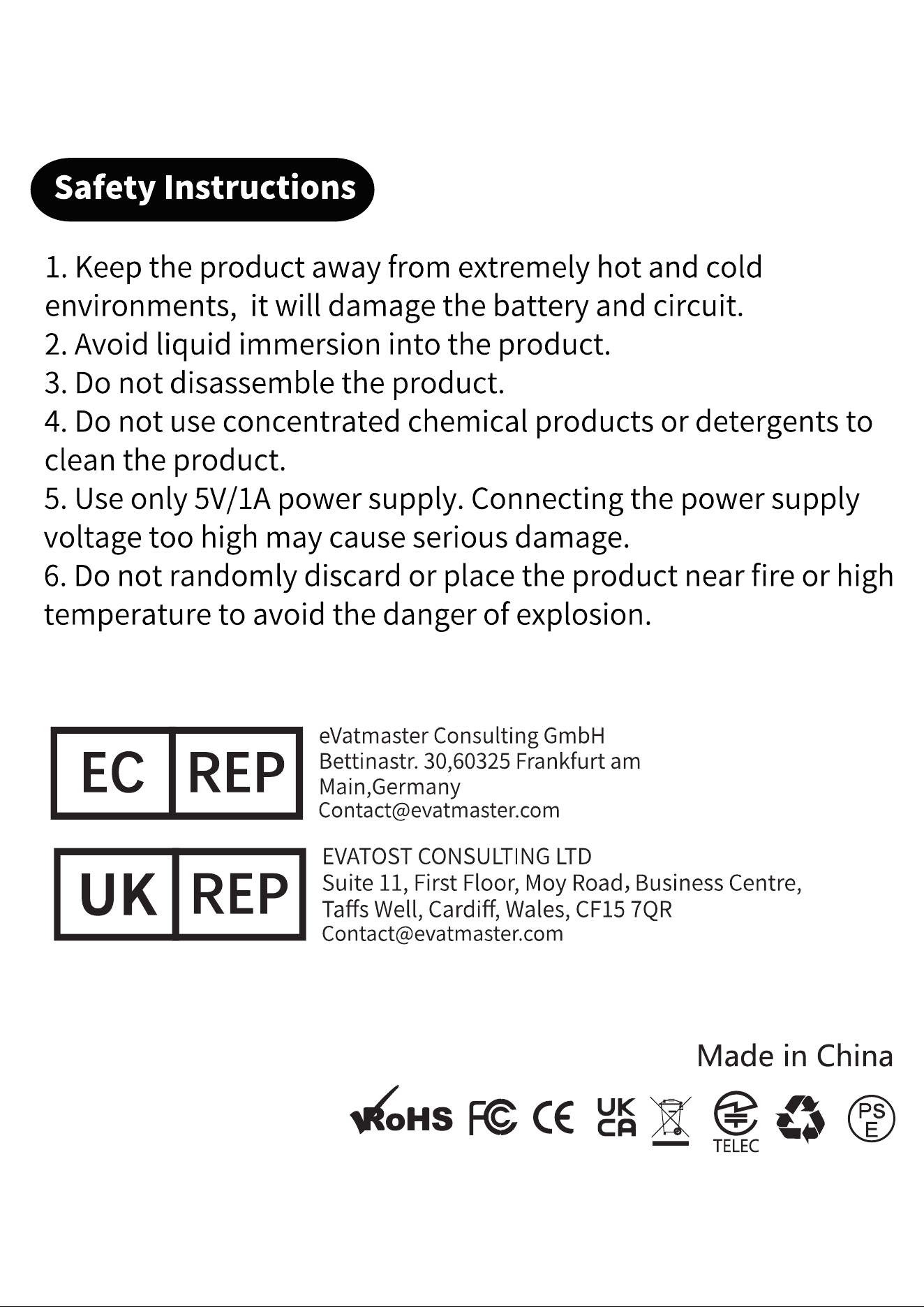 Safety Instructions

1. Keep the product away from extremely hot and cold environments, it will damage the battery and circuit.
2. Avoid liquid immersion into the product.
3. Do not disassemble the product.
4. Do not use concentrated chemical products or detergents to clean the product.
5. Use only 5V/1A power supply. Connecting the power supply voltage too high may cause serious damage.
6. Do not randomly discard or place the product near fire or high temperature to avoid the danger of explosion.

EC REP

eVatmaster Consulting GmbH
Bettinastr. 30,60325 Frankfurt am Main,Germany
Contact@evatmaster.com

UK REP

EVATOST CONSULTING LTD
Suite 11, First Floor, Moy Road, Business Centre, Taffs Well, Cardiff, Wales, CF15 7QR
Contact@evatmaster.com

Made in China

RoHS FC CE UK CA TELEC PS E